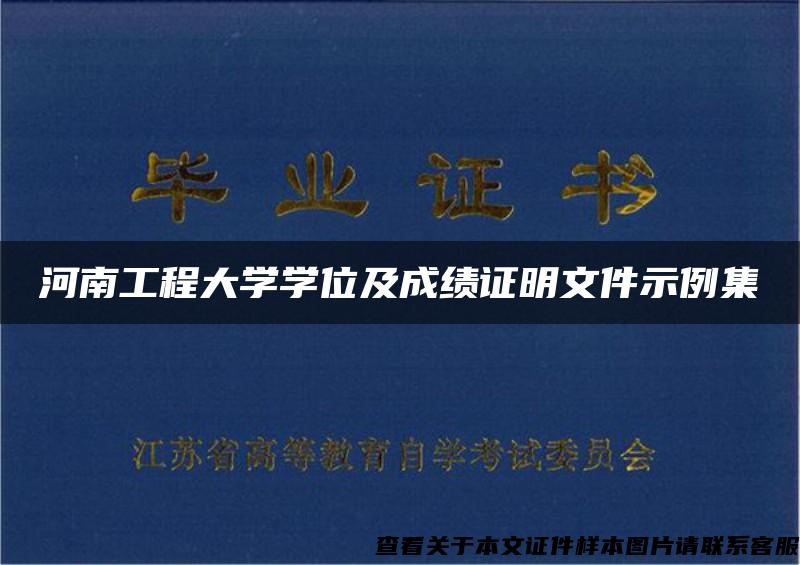 毕业证书

河南工程大学学位及成绩证明文件示例集

江苏省高等教育自学考试委员会

查看关于本文证件样本图片请联系客服